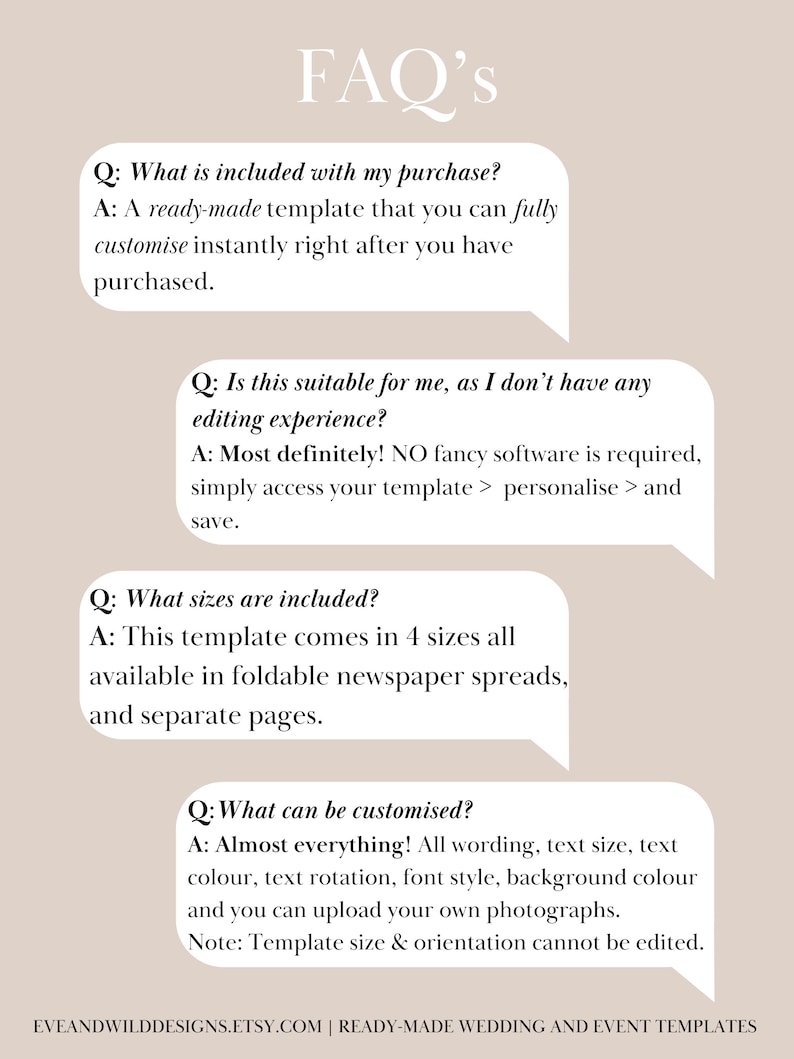 FAQ's

Q: What is included with my purchase?
A: A ready-made template that you can fully customise instantly right after you have purchased.

Q: Is this suitable for me, as I don't have any editing experience?
A: Most definitely! NO fancy software is required, simply access your template > personalise > and save.

Q: What sizes are included?
A: This template comes in 4 sizes all available in foldable newspaper spreads, and separate pages.

Q:What can be customised?
A: Almost everything! All wording, text size, text colour, text rotation, font style, background colour and you can upload your own photographs.
Note: Template size & orientation cannot be edited.

EVEANDWILDDESIGNS.ETSY.COM | READY-MADE WEDDING AND EVENT TEMPLATES